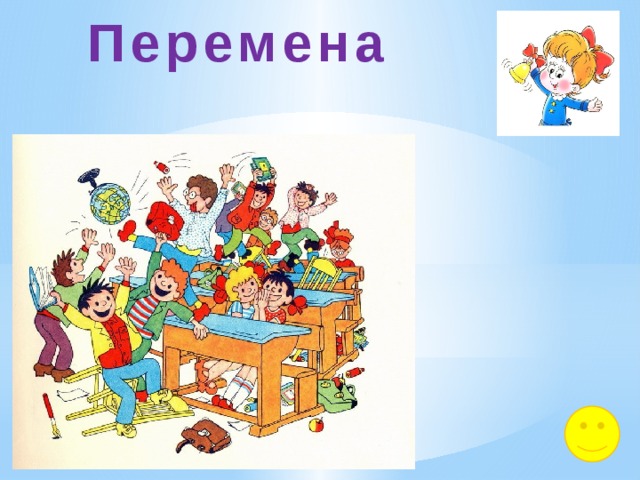 Перемена